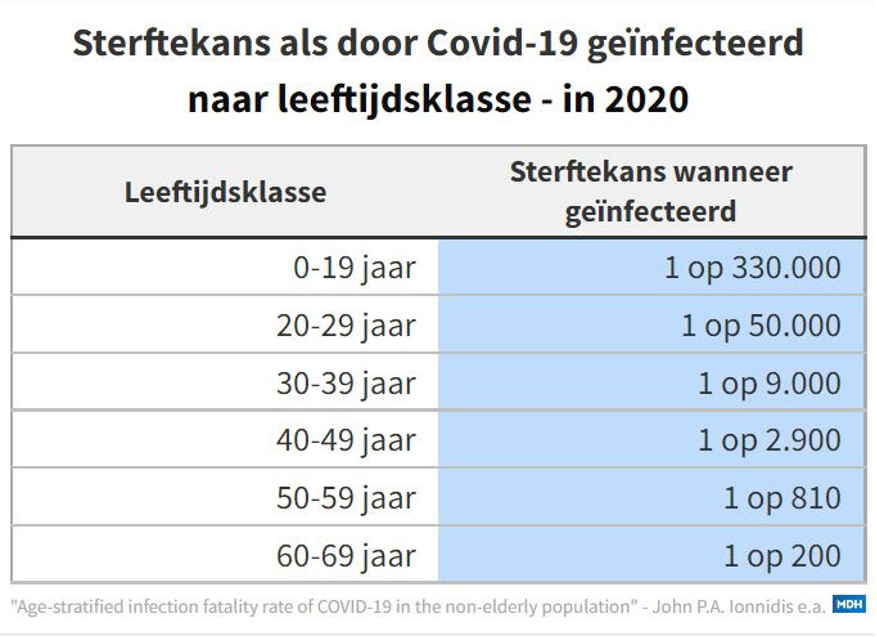 Sterftekans als door Covid-19 geïnfecteerd naar leeftijdsklasse - in 2020

| Leeftijdsklasse | Sterftekans wanneer geïnfecteerd |
|---|---|
| 0-19 jaar | 1 op 330.000 |
| 20-29 jaar | 1 op 50.000 |
| 30-39 jaar | 1 op 9.000 |
| 40-49 jaar | 1 op 2.900 |
| 50-59 jaar | 1 op 810 |
| 60-69 jaar | 1 op 200 |

"Age-stratified infection fatality rate of COVID-19 in the non-elderly population" - John P.A. Ionnidis e.a. MDH